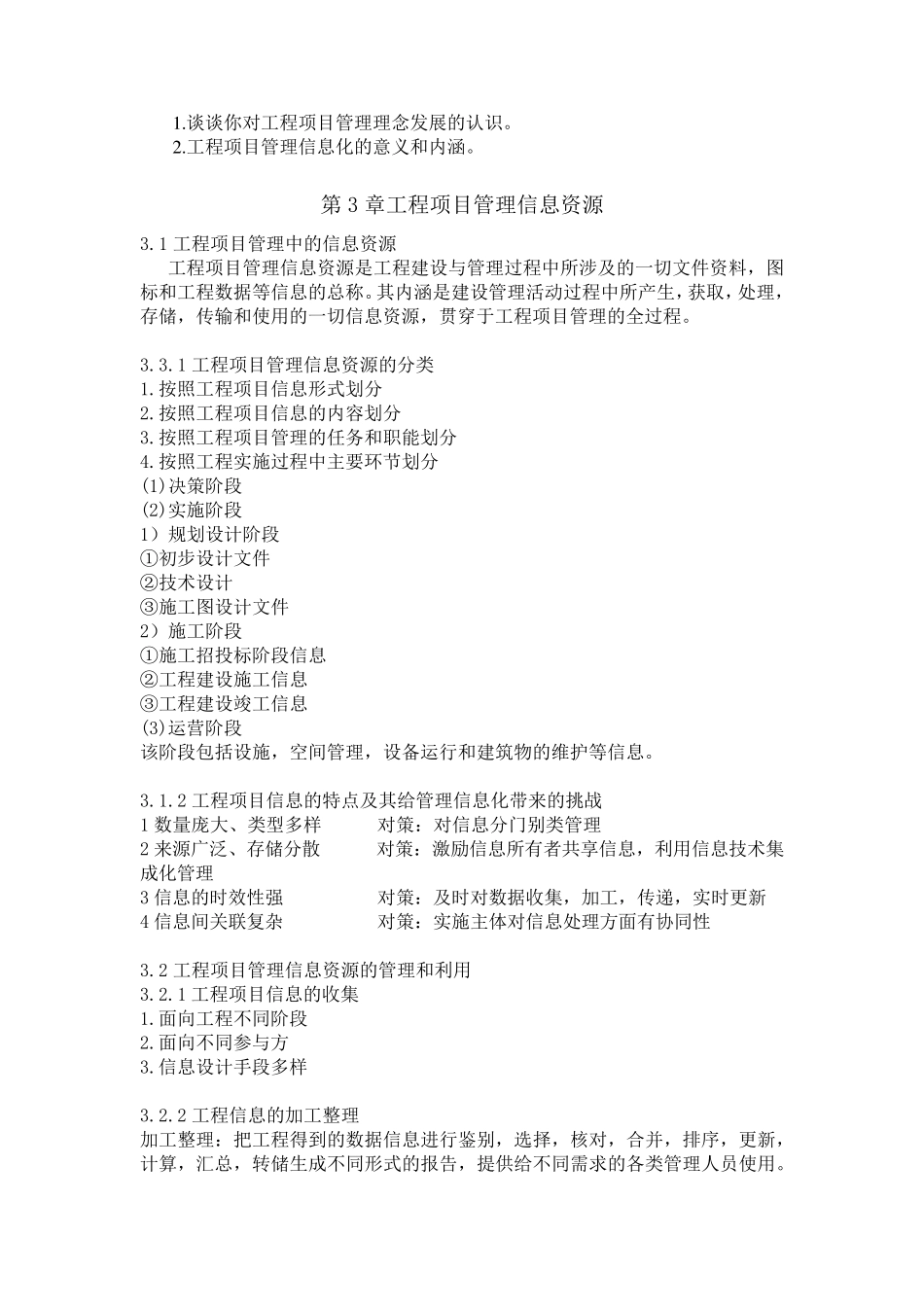 1.谈谈你对工程项目管理理念发展的认识。
2.工程项目管理信息化的意义和内涵。

第 3 章工程项目管理信息资源

3.1 工程项目管理中的信息资源
工程项目管理信息资源是工程建设与管理过程中所涉及的一切文件资料，图标和工程数据等信息的总称。其内涵是建设管理活动过程中所产生，获取，处理，存储，传输和使用的一切信息资源，贯穿于工程项目管理的全过程。

3.3.1 工程项目管理信息资源的分类
1.按照工程项目信息形式划分
2.按照工程项目信息的内容划分
3.按照工程项目管理的任务和职能划分
4.按照工程实施过程中主要环节划分
(1)决策阶段
(2)实施阶段
1）规划设计阶段
①初步设计文件
②技术设计
③施工图设计文件
2）施工阶段
①施工招投标阶段信息
②工程建设施工信息
③工程建设竣工信息
(3)运营阶段
该阶段包括设施，空间管理，设备运行和建筑物的维护等信息。

3.1.2 工程项目信息的特点及其给管理信息化带来的挑战
1 数量庞大、类型多样　对策：对信息分门别类管理
2 来源广泛、存储分散　对策：激励信息所有者共享信息，利用信息技术集成化管理
3 信息的时效性强　对策：及时对数据收集，加工，传递，实时更新
4 信息间关联复杂　对策：实施主体对信息处理方面有协同性

3.2 工程项目管理信息资源的管理和利用
3.2.1 工程项目信息的收集
1.面向工程不同阶段
2.面向不同参与方
3.信息设计手段多样

3.2.2 工程信息的加工整理
加工整理：把工程得到的数据信息进行鉴别，选择，核对，合并，排序，更新，计算，汇总，转储生成不同形式的报告，提供给不同需求的各类管理人员使用。